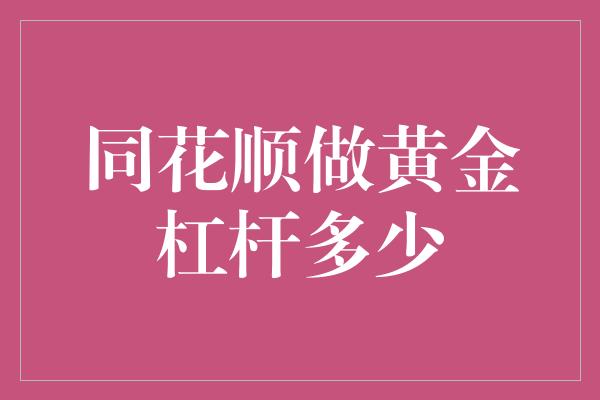 同花顺做黄金杠杆多少